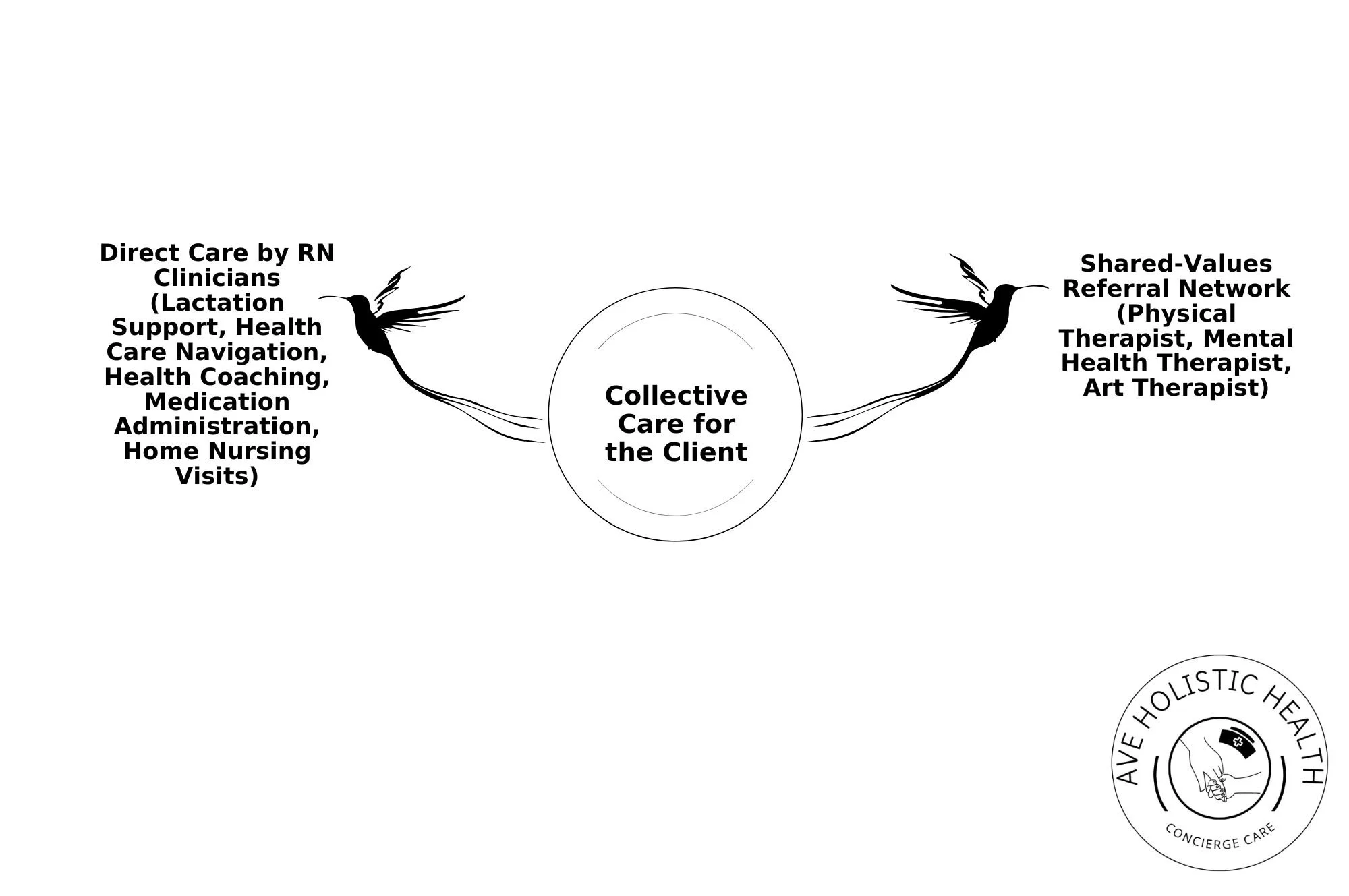 Direct Care by RN Clinicians (Lactation Support, Health Care Navigation, Health Coaching, Medication Administration, Home Nursing Visits)

Collective Care for the Client

Shared-Values Referral Network (Physical Therapist, Mental Health Therapist, Art Therapist)

AVE HOLISTIC HEALTH

CONCIERGE CARE